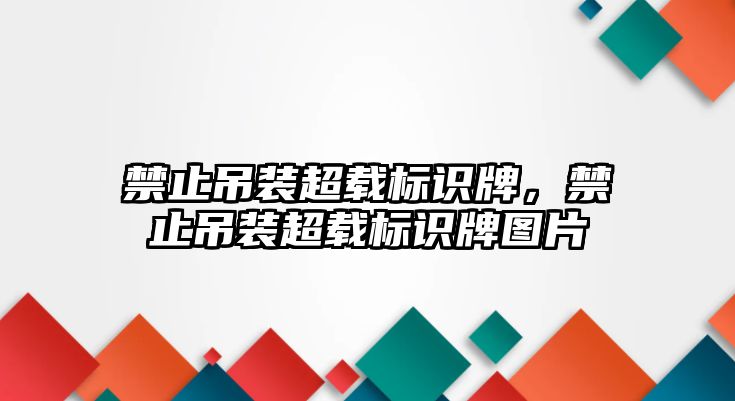 禁止吊装超载标识牌，禁止吊装超载标识牌图片